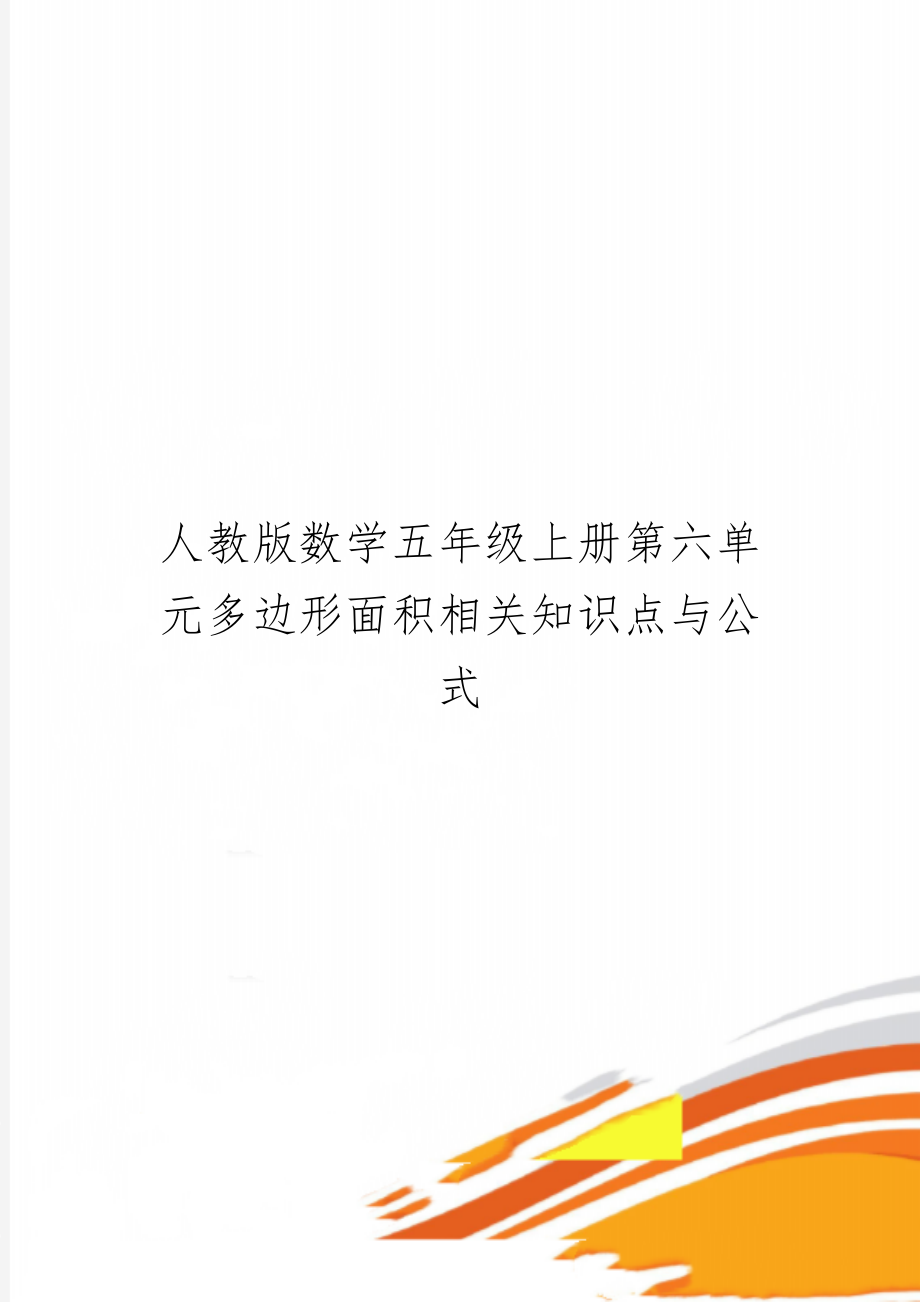 人教版数学五年级上册第六单元多边形面积相关知识点与公式